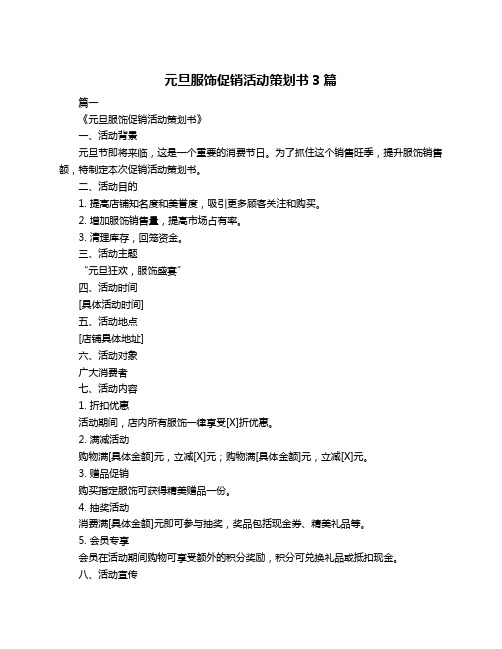 元旦服饰促销活动策划书 3 篇

篇一

《元旦服饰促销活动策划书》

一、活动背景

元旦节即将来临，这是一个重要的消费节日。为了抓住这个销售旺季，提升服饰销售额，特制定本次促销活动策划书。

二、活动目的

1. 提高店铺知名度和美誉度，吸引更多顾客关注和购买。

2. 增加服饰销售量，提高市场占有率。

3. 清理库存，回笼资金。

三、活动主题

“元旦狂欢，服饰盛宴”

四、活动时间

[具体活动时间]

五、活动地点

[店铺具体地址]

六、活动对象

广大消费者

七、活动内容

1. 折扣优惠

活动期间，店内所有服饰一律享受[X]折优惠。

2. 满减活动

购物满[具体金额]元，立减[X]元；购物满[具体金额]元，立减[X]元。

3. 赠品促销

购买指定服饰可获得精美赠品一份。

4. 抽奖活动

消费满[具体金额]元即可参与抽奖，奖品包括现金券、精美礼品等。

5. 会员专享

会员在活动期间购物可享受额外的积分奖励，积分可兑换礼品或抵扣现金。

八、活动宣传